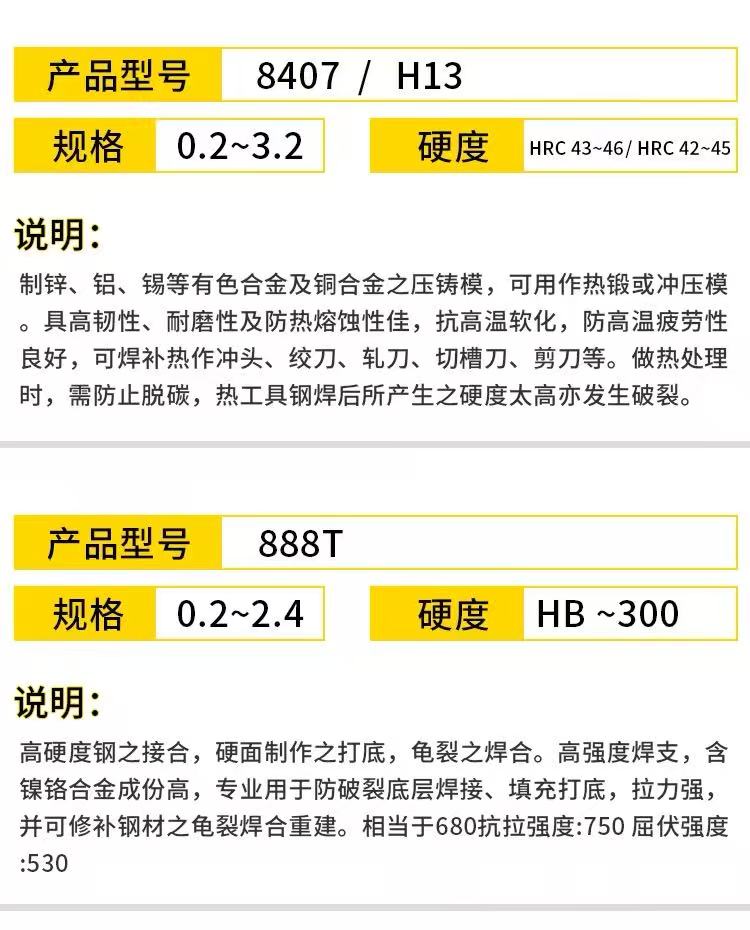 产品型号 8407 / H13

规格 0.2~3.2

硬度 HRC 43~46/ HRC 42~45

说明:

制锌、铝、锡等有色合金及铜合金之压铸模，可用作热锻或冲压模。具高韧性、耐磨性及防热熔蚀性佳，抗高温软化，防高温疲劳性良好，可焊补热作冲头、绞刀、轧刀、切槽刀、剪刀等。做热处理时，需防止脱碳，热工具钢焊后所产生之硬度太高亦发生破裂。

产品型号 888T

规格 0.2~2.4

硬度 HB ~300

说明:

高硬度钢之接合，硬面制作之打底，龟裂之焊合。高强度焊支，含镍铬合金成份高，专业用于防破裂底层焊接、填充打底，拉力强，并可修补钢材之龟裂焊合重建。相当于680抗拉强度:750 屈伏强度:530